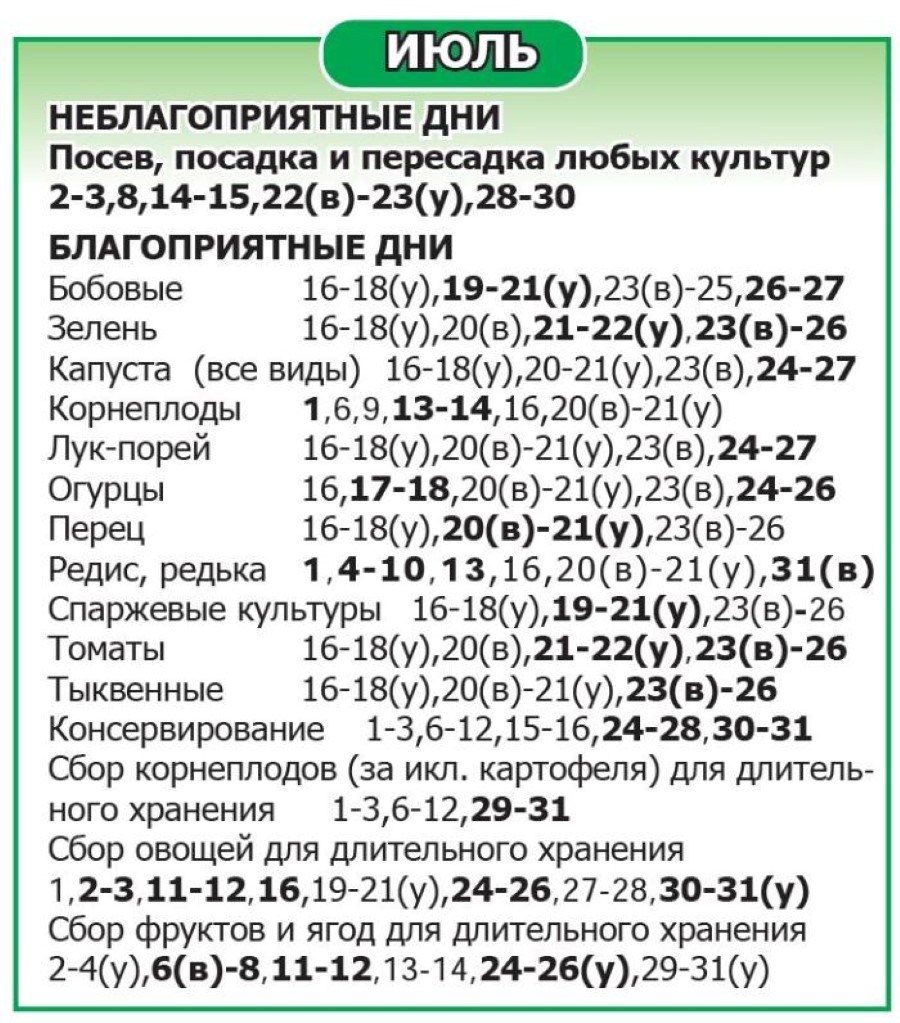 ИЮЛЬ

НЕБЛАГОПРИЯТНЫЕ ДНИ
Посев, посадка и пересадка любых культур
2-3,8,14-15,22(в)-23(у),28-30

БЛАГОПРИЯТНЫЕ ДНИ
Бобовые 16-18(у),19-21(у),23(в)-25,26-27
Зелень 16-18(у),20(в),21-22(у),23(в)-26
Капуста (все виды) 16-18(у),20-21(у),23(в),24-27
Корнеплоды 1,6,9,13-14,16,20(в)-21(у)
Лук-порей 16-18(у),20(в)-21(у),23(в),24-27
Огурцы 16,17-18,20(в)-21(у),23(в),24-26
Перец 16-18(у),20(в)-21(у),23(в)-26
Редис, редька 1,4-10,13,16,20(в)-21(у),31(в)
Спаржевые культуры 16-18(у),19-21(у),23(в)-26
Томаты 16-18(у),20(в),21-22(у),23(в)-26
Тыквенные 16-18(у),20(в)-21(у),23(в)-26
Консервирование 1-3,6-12,15-16,24-28,30-31
Сбор корнеплодов (за икл. картофеля) для длительного хранения 1-3,6-12,29-31
Сбор овощей для длительного хранения
1,2-3,11-12,16,19-21(у),24-26,27-28,30-31(у)
Сбор фруктов и ягод для длительного хранения
2-4(у),6(в)-8,11-12,13-14,24-26(у),29-31(у)